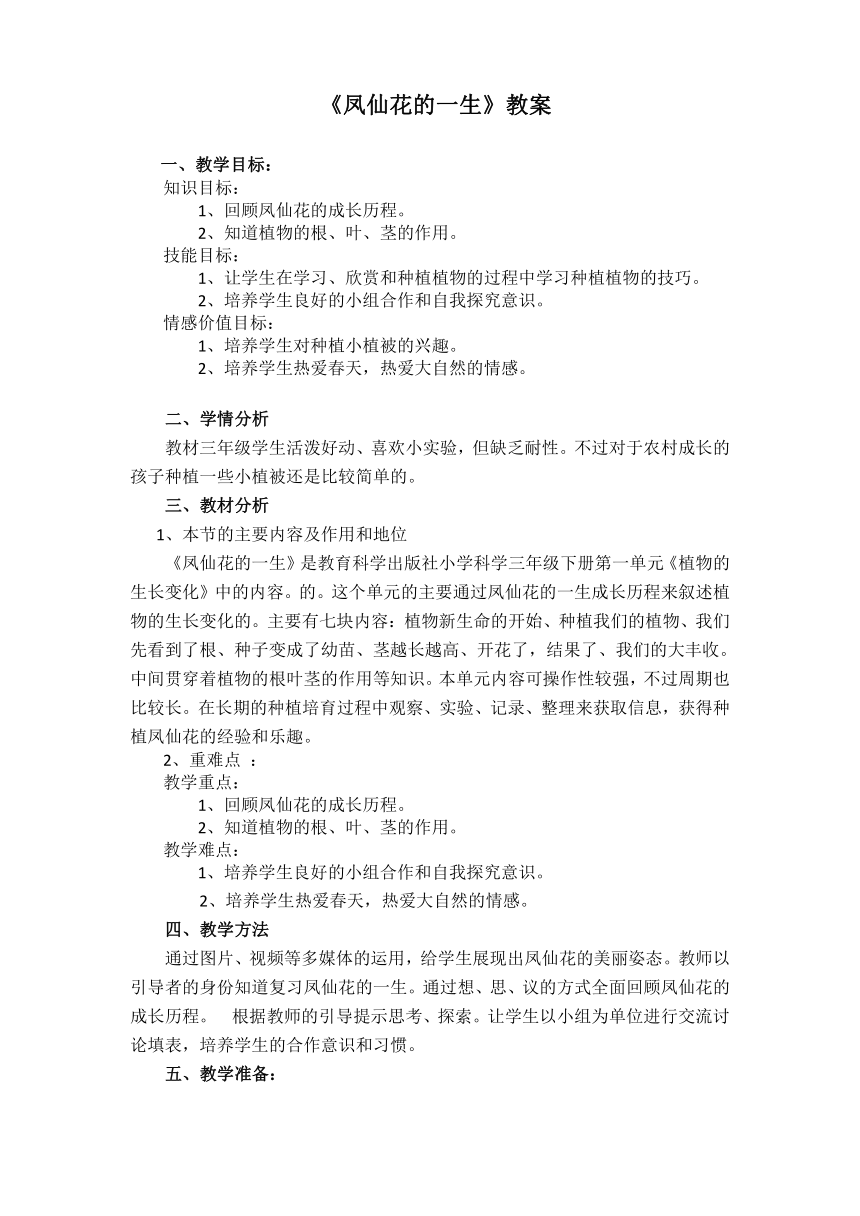 《凤仙花的一生》教案

一、教学目标：
知识目标：
1、回顾凤仙花的成长历程。
2、知道植物的根、叶、茎的作用。
技能目标：
1、让学生在学习、欣赏和种植植物的过程中学习种植植物的技巧。
2、培养学生良好的小组合作和自我探究意识。
情感价值目标：
1、培养学生对种植小植被的兴趣。
2、培养学生热爱春天，热爱大自然的情感。

二、学情分析
教材三年级学生活泼好动、喜欢小实验，但缺乏耐性。不过对于农村成长的孩子种植一些小植被还是比较简单的。
三、教材分析
1、本节的主要内容及作用和地位
《凤仙花的一生》是教育科学出版社小学科学三年级下册第一单元《植物的生长变化》中的内容。的。这个单元的主要通过凤仙花的一生成长历程来叙述植物的生长变化的。主要有七块内容：植物新生命的开始、种植我们的植物、我们先看到了根、种子变成了幼苗、茎越长越高、开花了，结果了、我们的大丰收。中间贯穿着植物的根叶茎的作用等知识。本单元内容可操作性较强，不过周期也比较长。在长期的种植培育过程中观察、实验、记录、整理来获取信息，获得种植凤仙花的经验和乐趣。
2、重难点 ：
教学重点：
1、回顾凤仙花的成长历程。
2、知道植物的根、叶、茎的作用。
教学难点：
1、培养学生良好的小组合作和自我探究意识。
2、培养学生热爱春天，热爱大自然的情感。
四、教学方法
通过图片、视频等多媒体的运用，给学生展现出凤仙花的美丽姿态。教师以引导者的身份知道复习凤仙花的一生。通过想、思、议的方式全面回顾凤仙花的成长历程。 根据教师的引导提示思考、探索。让学生以小组为单位进行交流讨论填表，培养学生的合作意识和习惯。
五、教学准备：